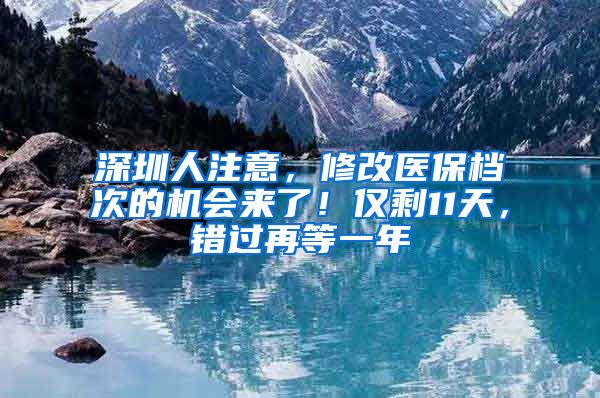 深圳人注意，修改医保档次的机会来了！仅剩11天，错过再等一年